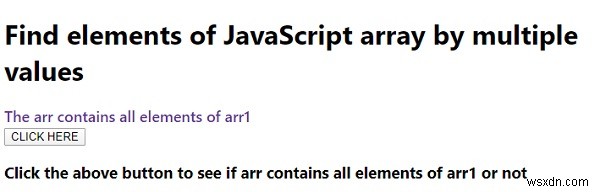 Find elements of JavaScript array by multiple values

The arr contains all elements of arr1

CLICK HERE

Click the above button to see if arr contains all elements of arr1 or not

wsxdn.com